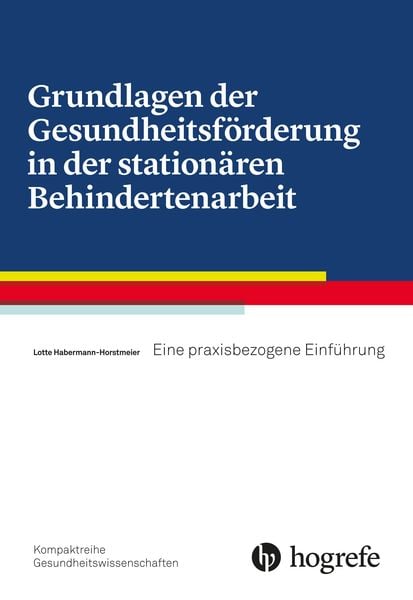 Grundlagen der Gesundheitsförderung in der stationären Behindertenarbeit

Lotte Habermann-Horstmeier

Eine praxisbezogene Einführung

Kompaktreihe
Gesundheitswissenschaften

hogrefe